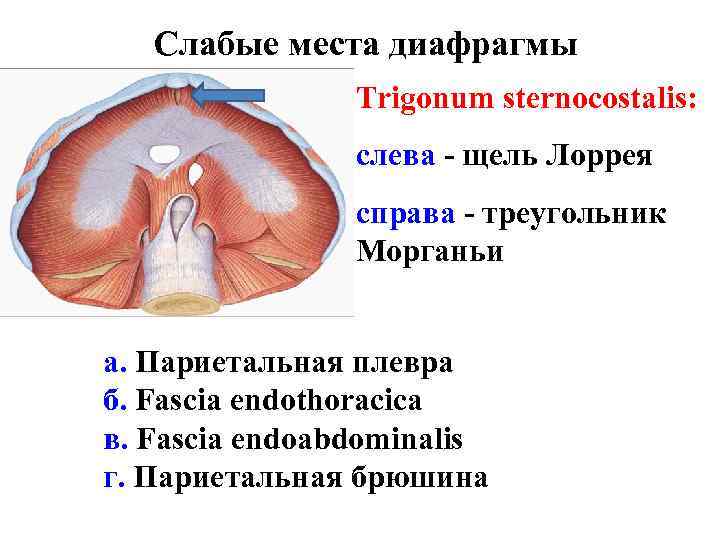 Слабые места диафрагмы

Trigonum sternocostalis:

слева - щель Лоррея

справа - треугольник Морганьи

а. Париетальная плевра
б. Fascia endothoracica
в. Fascia endoabdominalis
г. Париетальная брюшина